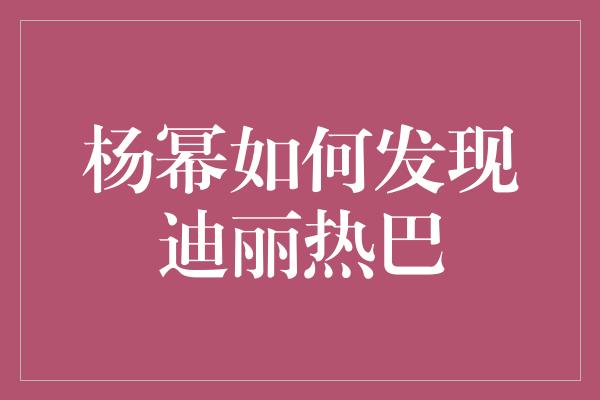 杨幂如何发现迪丽热巴